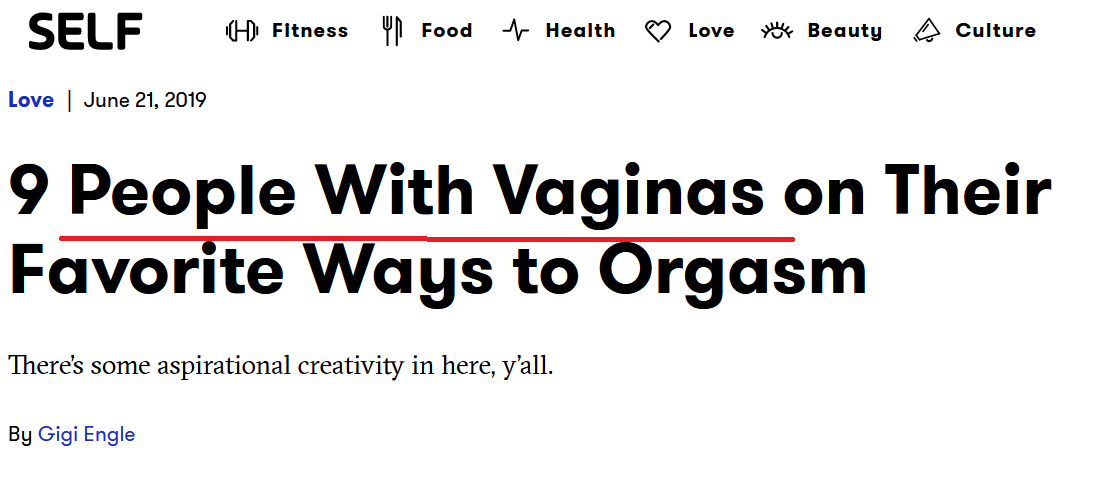 SELF Fitness Food Health Love Beauty Culture

Love | June 21, 2019

9 People With Vaginas on Their Favorite Ways to Orgasm

There's some aspirational creativity in here, y'all.

By Gigi Engle